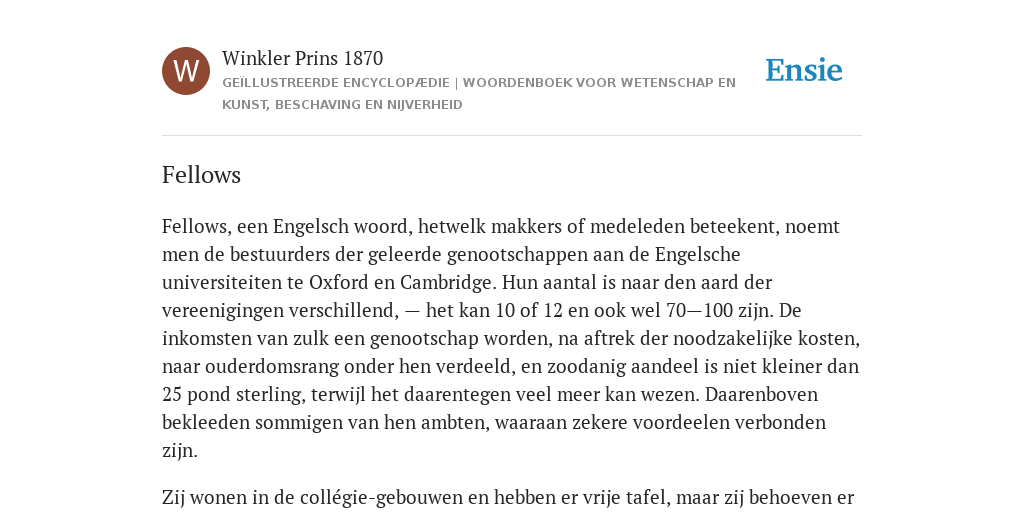 W

Winkler Prins 1870

GEÏLLUSTREERDE ENCYCLOPÆDIE | WOORDENBOEK VOOR WETENSCHAP EN KUNST, BESCHAVING EN NIJVERHEID

Ensie

Fellows

Fellows, een Engelsch woord, hetwelk makkers of medeleden beteekent, noemt men de bestuurders der geleerde genootschappen aan de Engelsche universiteiten te Oxford en Cambridge. Hun aantal is naar den aard der vereenigingen verschillend, — het kan 10 of 12 en ook wel 70—100 zijn. De inkomsten van zulk een genootschap worden, na aftrek der noodzakelijke kosten, naar ouderdomsrang onder hen verdeeld, en zoodanig aandeel is niet kleiner dan 25 pond sterling, terwijl het daarentegen veel meer kan wezen. Daarenboven bekleeden sommigen van hen ambten, waaraan zekere voordeelen verbonden zijn.

Zij wonen in de collégie-gebouwen en hebben er vrije tafel, maar zij behoeven er